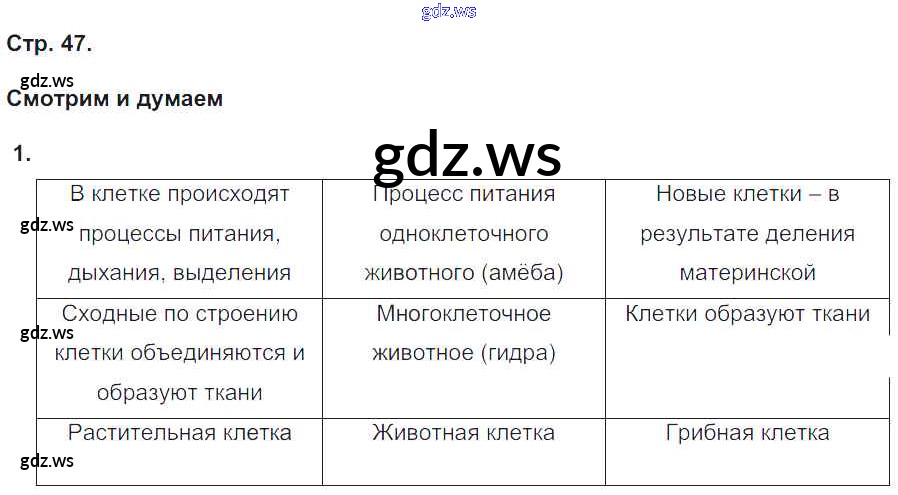 Стр. 47.

Смотрим и думаем

1.

| В клетке происходят процессы питания, дыхания, выделения | Процесс питания одноклеточного животного (амёба) | Новые клетки – в результате деления материнской |
|---|---|---|
| Сходные по строению клетки объединяются и образуют ткани | Многоклеточное животное (гидра) | Клетки образуют ткани |
| Растительная клетка | Животная клетка | Грибная клетка |

gdz.ws